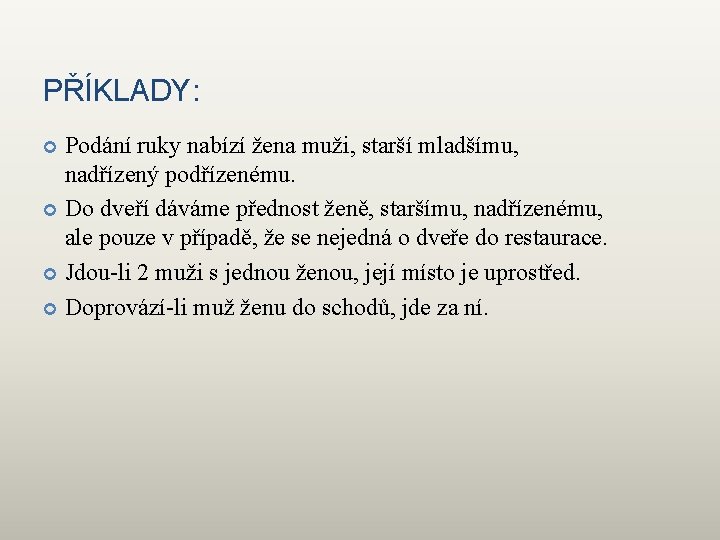 PŘÍKLADY:

Podání ruky nabízí žena muži, starší mladšímu, nadřízený podřízenému.

Do dveří dáváme přednost ženě, staršímu, nadřízenému, ale pouze v případě, že se nejedná o dveře do restaurace.

Jdou-li 2 muži s jednou ženou, její místo je uprostřed.

Doprovází-li muž ženu do schodů, jde za ní.